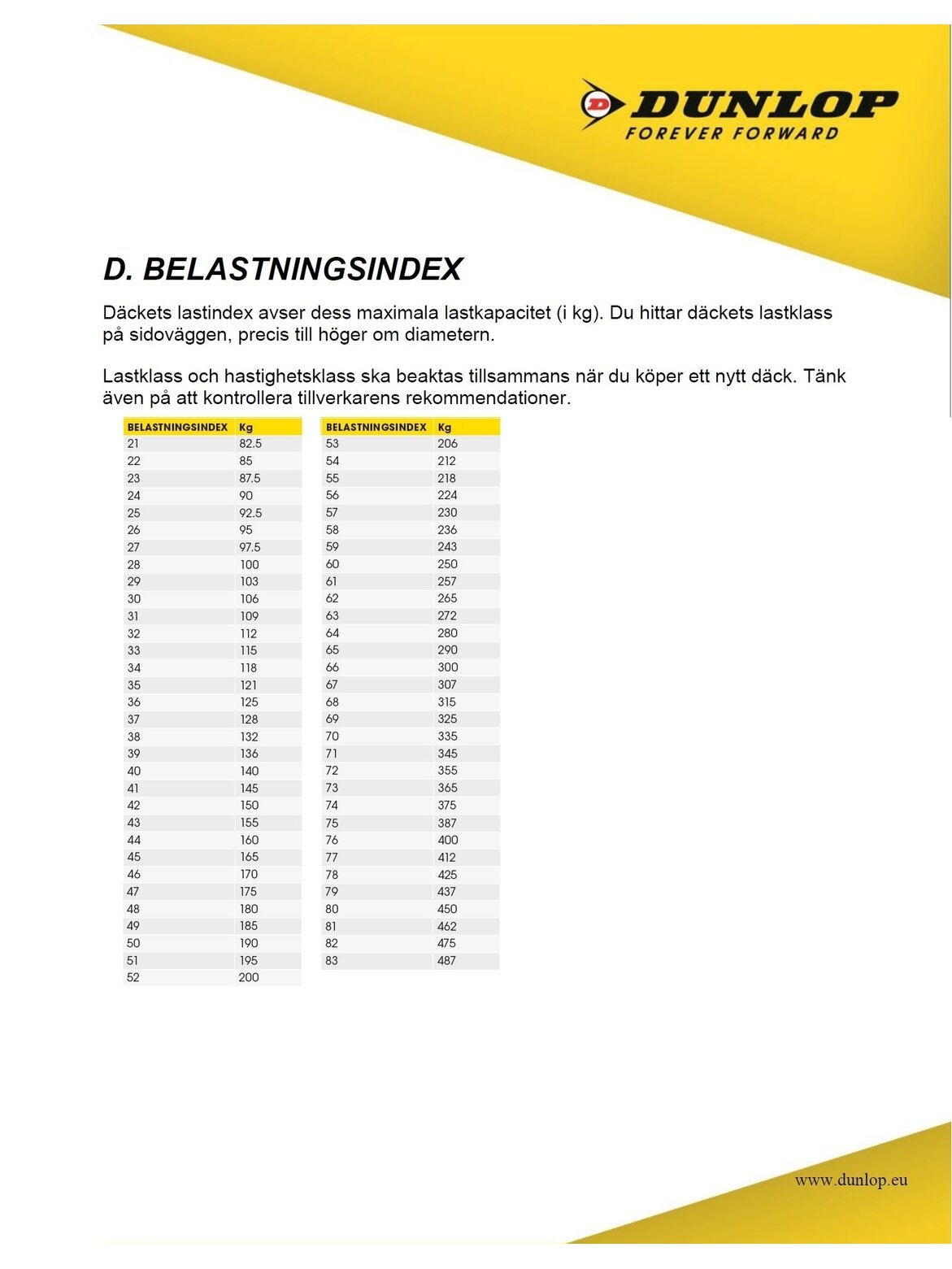 DUNLOP
FOREVER FORWARD

D. BELASTNINGSINDEX

Däckets lastindex avser dess maximala lastkapacitet (i kg). Du hittar däckets lastklass på sidoväggen, precis till höger om diametern.

Lastklass och hastighetsklass ska beaktas tillsammans när du köper ett nytt däck. Tänk även på att kontrollera tillverkarens rekommendationer.

| BELASTNINGSINDEX | Kg |
|---|---|
| 21 | 82.5 |
| 22 | 85 |
| 23 | 87.5 |
| 24 | 90 |
| 25 | 92.5 |
| 26 | 95 |
| 27 | 97.5 |
| 28 | 100 |
| 29 | 103 |
| 30 | 106 |
| 31 | 109 |
| 32 | 112 |
| 33 | 115 |
| 34 | 118 |
| 35 | 121 |
| 36 | 125 |
| 37 | 128 |
| 38 | 132 |
| 39 | 136 |
| 40 | 140 |
| 41 | 145 |
| 42 | 150 |
| 43 | 155 |
| 44 | 160 |
| 45 | 165 |
| 46 | 170 |
| 47 | 175 |
| 48 | 180 |
| 49 | 185 |
| 50 | 190 |
| 51 | 195 |
| 52 | 200 |

| BELASTNINGSINDEX | Kg |
|---|---|
| 53 | 206 |
| 54 | 212 |
| 55 | 218 |
| 56 | 224 |
| 57 | 230 |
| 58 | 236 |
| 59 | 243 |
| 60 | 250 |
| 61 | 257 |
| 62 | 265 |
| 63 | 272 |
| 64 | 280 |
| 65 | 290 |
| 66 | 300 |
| 67 | 307 |
| 68 | 315 |
| 69 | 325 |
| 70 | 335 |
| 71 | 345 |
| 72 | 355 |
| 73 | 365 |
| 74 | 375 |
| 75 | 387 |
| 76 | 400 |
| 77 | 412 |
| 78 | 425 |
| 79 | 437 |
| 80 | 450 |
| 81 | 462 |
| 82 | 475 |
| 83 | 487 |

www.dunlop.eu